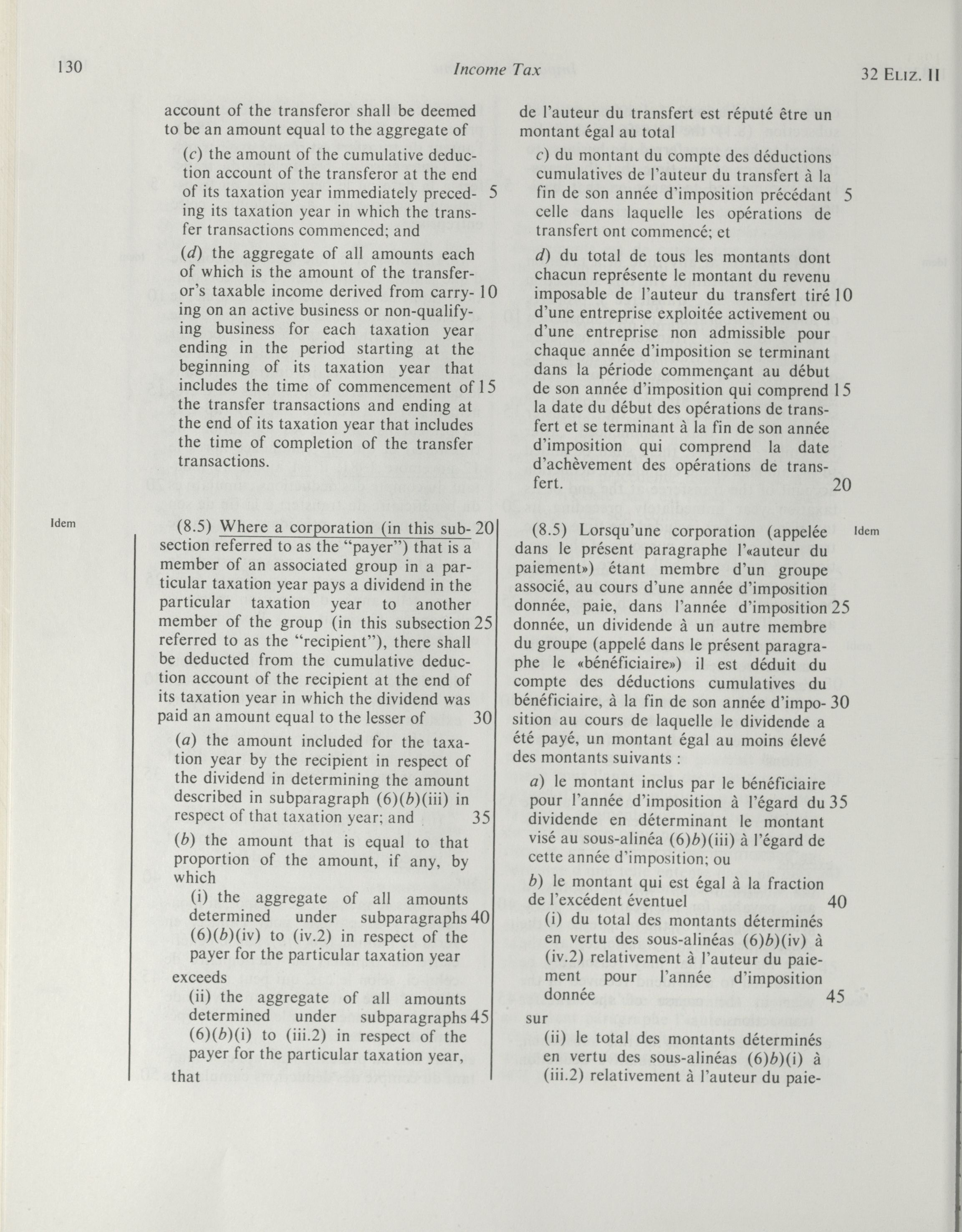 130 Income Tax 32 ELIZ. II

account of the transferor shall be deemed to be an amount equal to the aggregate of

(c) the amount of the cumulative deduction account of the transferor at the end of its taxation year immediately preceding its taxation year in which the transfer transactions commenced; and 5

(d) the aggregate of all amounts each of which is the amount of the transferor's taxable income derived from carrying on an active business or non-qualifying business for each taxation year ending in the period starting at the beginning of its taxation year that includes the time of commencement of the transfer transactions and ending at the end of its taxation year that includes the time of completion of the transfer transactions. 10 15

Idem

(8.5) Where a corporation (in this subsection referred to as the "payer") that is a member of an associated group in a particular taxation year pays a dividend in the particular taxation year to another member of the group (in this subsection referred to as the "recipient"), there shall be deducted from the cumulative deduction account of the recipient at the end of its taxation year in which the dividend was paid an amount equal to the lesser of 20 25 30

(a) the amount included for the taxation year by the recipient in respect of the dividend in determining the amount described in subparagraph (6)(b)(iii) in respect of that taxation year; and 35

(b) the amount that is equal to that proportion of the amount, if any, by which

(i) the aggregate of all amounts determined under subparagraphs (6)(b)(iv) to (iv.2) in respect of the payer for the particular taxation year 40

exceeds

(ii) the aggregate of all amounts determined under subparagraphs (6)(b)(i) to (iii.2) in respect of the payer for the particular taxation year, 45

that

de l'auteur du transfert est réputé être un montant égal au total

c) du montant du compte des déductions cumulatives de l'auteur du transfert à la fin de son année d'imposition précédant celle dans laquelle les opérations de transfert ont commencé; et 5

d) du total de tous les montants dont chacun représente le montant du revenu imposable de l'auteur du transfert tiré d'une entreprise exploitée activement ou d'une entreprise non admissible pour chaque année d'imposition se terminant dans la période commençant au début de son année d'imposition qui comprend la date du début des opérations de transfert et se terminant à la fin de son année d'imposition qui comprend la date d'achèvement des opérations de transfert. 10 15 20

(8.5) Lorsqu'une corporation (appelée dans le présent paragraphe l'«auteur du paiement») étant membre d'un groupe associé, au cours d'une année d'imposition donnée, paie, dans l'année d'imposition donnée, un dividende à un autre membre du groupe (appelé dans le présent paragraphe le «bénéficiaire») il est déduit du compte des déductions cumulatives du bénéficiaire, à la fin de son année d'imposition au cours de laquelle le dividende a été payé, un montant égal au moins élevé des montants suivants : 25 30

Idem

a) le montant inclus par le bénéficiaire pour l'année d'imposition à l'égard du dividende en déterminant le montant visé au sous-alinéa (6)b)(iii) à l'égard de cette année d'imposition; ou 35

b) le montant qui est égal à la fraction de l'excédent éventuel 40

(i) du total des montants déterminés en vertu des sous-alinéas (6)b)(iv) à (iv.2) relativement à l'auteur du paiement pour l'année d'imposition donnée 45

sur

(ii) le total des montants déterminés en vertu des sous-alinéas (6)b)(i) à (iii.2) relativement à l'auteur du paie-